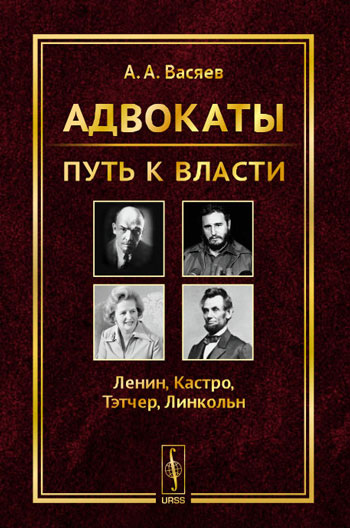 А. А. Васяев

АДВОКАТЫ

ПУТЬ К ВЛАСТИ

Ленин, Кастро, Тэтчер, Линкольн

URSS